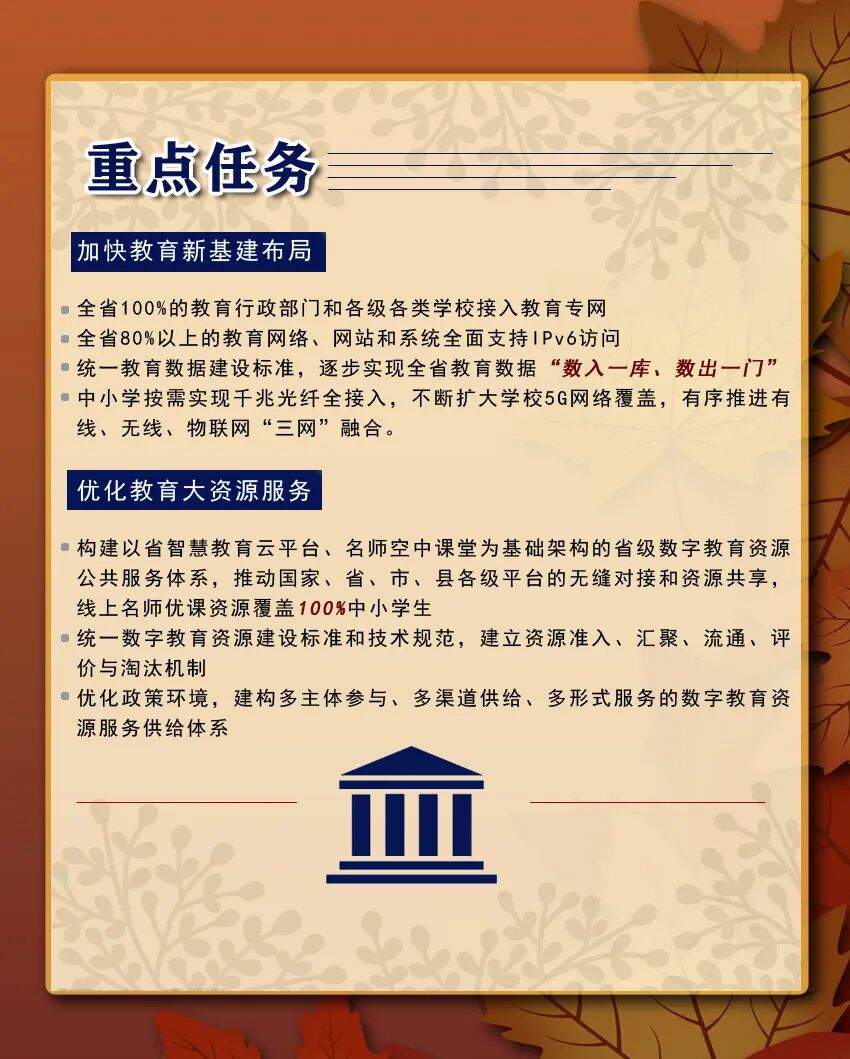 重点任务

加快教育新基建布局

全省100%的教育行政部门和各级各类学校接入教育专网

全省80%以上的教育网络、网站和系统全面支持IPv6访问

统一教育数据建设标准，逐步实现全省教育数据“数入一库、数出一门”

中小学按需实现千兆光纤全接入，不断扩大学校5G网络覆盖，有序推进有线、无线、物联网“三网”融合。

优化教育大资源服务

构建以省智慧教育云平台、名师空中课堂为基础架构的省级数字教育资源公共服务体系，推动国家、省、市、县各级平台的无缝对接和资源共享，线上名师优课资源覆盖100%中小学生

统一数字教育资源建设标准和技术规范，建立资源准入、汇聚、流通、评价与淘汰机制

优化政策环境，建构多主体参与、多渠道供给、多形式服务的数字教育资源服务供给体系